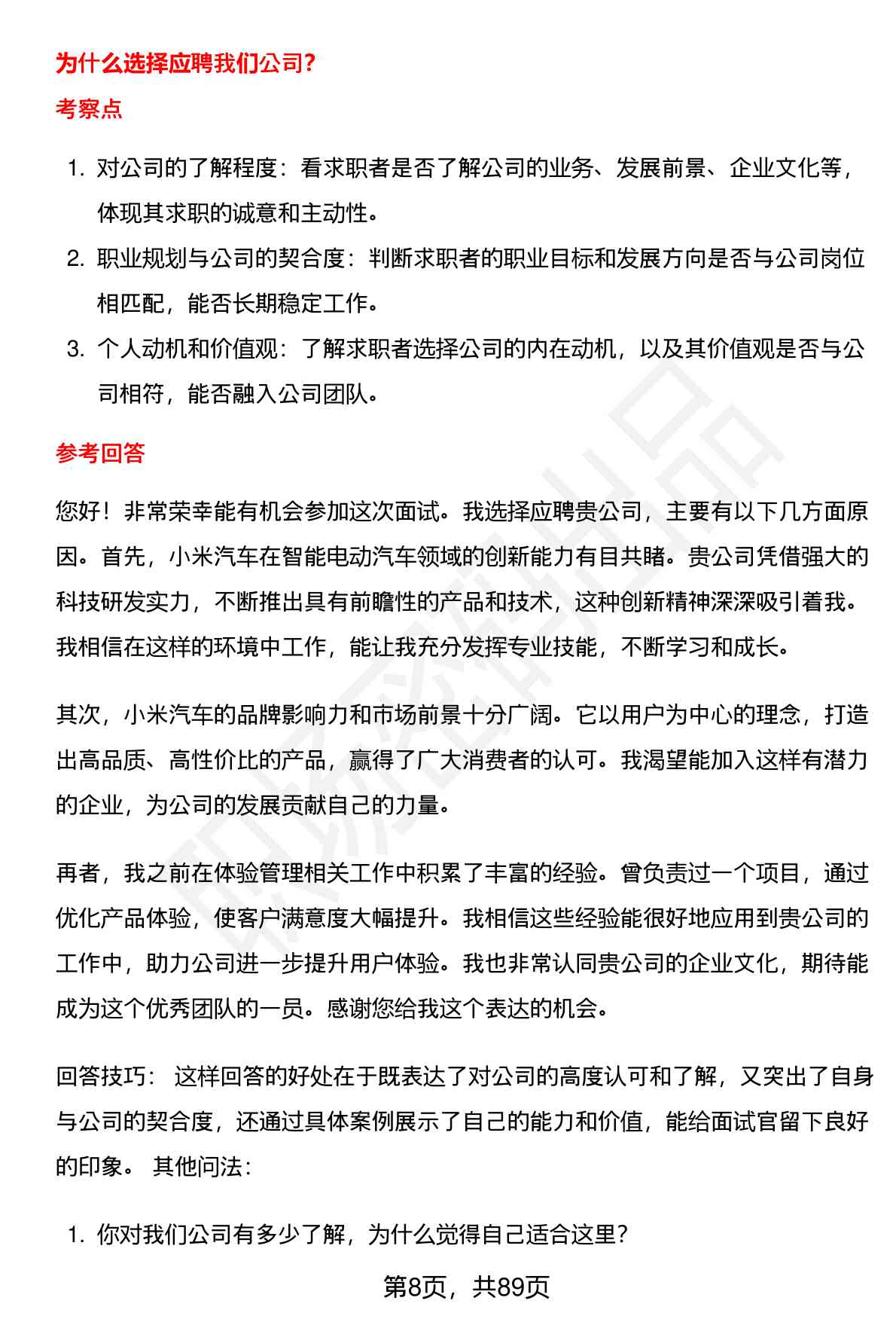 为什么选择应聘我们公司?

考察点

1. 对公司的了解程度：看求职者是否了解公司的业务、发展前景、企业文化等，体现其求职的诚意和主动性。
2. 职业规划与公司的契合度：判断求职者的职业目标和发展方向是否与公司岗位相匹配，能否长期稳定工作。
3. 个人动机和价值观：了解求职者选择公司的内在动机，以及其价值观是否与公司相符，能否融入公司团队。

参考回答

您好！非常荣幸能有机会参加这次面试。我选择应聘贵公司，主要有以下几方面原因。首先，小米汽车在智能电动汽车领域的创新能力有目共睹。贵公司凭借强大的科技研发实力，不断推出具有前瞻性的产品和技术，这种创新精神深深吸引着我。我相信在这样的环境中工作，能让我充分发挥专业技能，不断学习和成长。

其次，小米汽车的品牌影响力和市场前景十分广阔。它以用户为中心的理念，打造出高品质、高性价比的产品，赢得了广大消费者的认可。我渴望能加入这样有潜力的企业，为公司的发展贡献自己的力量。

再者，我之前在体验管理相关工作中积累了丰富的经验。曾负责过一个项目，通过优化产品体验，使客户满意度大幅提升。我相信这些经验能很好地应用到贵公司的工作中，助力公司进一步提升用户体验。我也非常认同贵公司的企业文化，期待能成为这个优秀团队的一员。感谢您给我这个表达的机会。

回答技巧： 这样回答的好处在于既表达了对公司的高度认可和了解，又突出了自身与公司的契合度，还通过具体案例展示了自己的能力和价值，能给面试官留下良好的印象。 其他问法：

1. 你对我们公司有多少了解，为什么觉得自己适合这里？

第8页，共89页